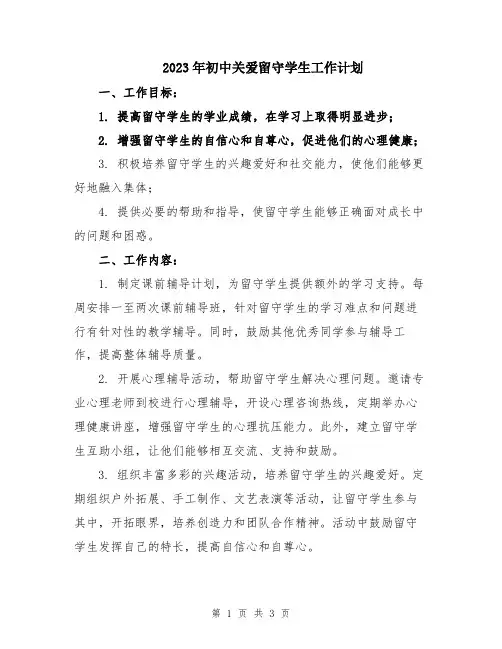 2023年初中关爱留守学生工作计划

一、工作目标：

1. 提高留守学生的学业成绩，在学习上取得明显进步；

2. 增强留守学生的自信心和自尊心，促进他们的心理健康；

3. 积极培养留守学生的兴趣爱好和社交能力，使他们能够更好地融入集体；

4. 提供必要的帮助和指导，使留守学生能够正确面对成长中的问题和困惑。

二、工作内容：

1. 制定课前辅导计划，为留守学生提供额外的学习支持。每周安排一至两次课前辅导班，针对留守学生的学习难点和问题进行有针对性的教学辅导。同时，鼓励其他优秀同学参与辅导工作，提高整体辅导质量。

2. 开展心理辅导活动，帮助留守学生解决心理问题。邀请专业心理老师到校进行心理辅导，开设心理咨询热线，定期举办心理健康讲座，增强留守学生的心理抗压能力。此外，建立留守学生互助小组，让他们能够相互交流、支持和鼓励。

3. 组织丰富多彩的兴趣活动，培养留守学生的兴趣爱好。定期组织户外拓展、手工制作、文艺表演等活动，让留守学生参与其中，开拓眼界，培养创造力和团队合作精神。活动中鼓励留守学生发挥自己的特长，提高自信心和自尊心。

第 1 页 共 3 页